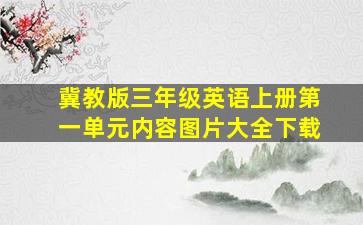 冀教版三年级英语上册第一单元内容图片大全下载